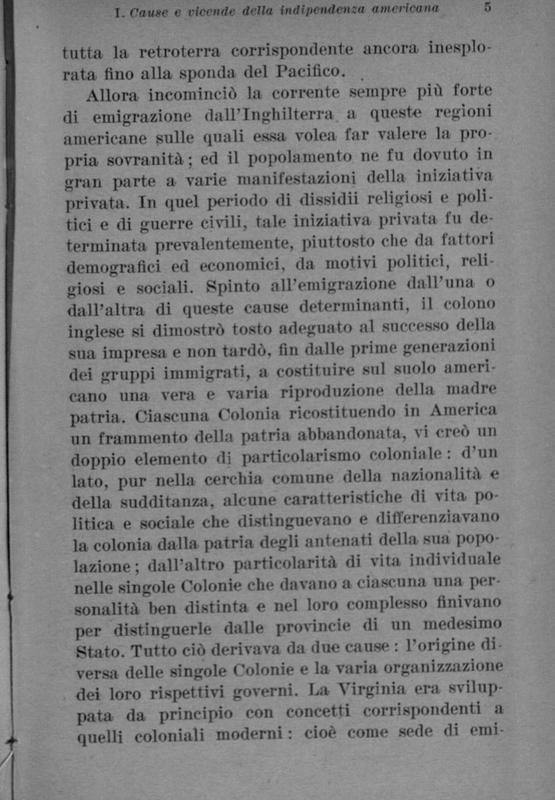 I. Cause e vicende della indipendenza americana 5

tutta la retroterra corrispondente ancora inesplorata fino alla sponda del Pacifico.

Allora incominciò la corrente sempre più forte di emigrazione dall'Inghilterra a queste regioni americane sulle quali essa volea far valere la propria sovranità; ed il popolamento ne fu dovuto in gran parte a varie manifestazioni della iniziativa privata. In quel periodo di dissidii religiosi e politici e di guerre civili, tale iniziativa privata fu determinata prevalentemente, piuttosto che da fattori demografici ed economici, da motivi politici, religiosi e sociali. Spinto all'emigrazione dall'una o dall'altra di queste cause determinanti, il colono inglese si dimostrò tosto adeguato al successo della sua impresa e non tardò, fin dalle prime generazioni dei gruppi immigrati, a costituire sul suolo americano una vera e varia riproduzione della madre patria. Ciascuna Colonia ricostituendo in America un frammento della patria abbandonata, vi creò un doppio elemento di particolarismo coloniale: d'un lato, pur nella cerchia comune della nazionalità e della sudditanza, alcune caratteristiche di vita politica e sociale che distinguevano e differenziavano la colonia dalla patria degli antenati della sua popolazione; dall'altro particolarità di vita individuale nelle singole Colonie che davano a ciascuna una personalità ben distinta e nel loro complesso finivano per distinguerle dalle provincie di un medesimo Stato. Tutto ciò derivava da due cause: l'origine diversa delle singole Colonie e la varia organizzazione dei loro rispettivi governi. La Virginia era sviluppata da principio con concetti corrispondenti a quelli coloniali moderni: cioè come sede di emi-